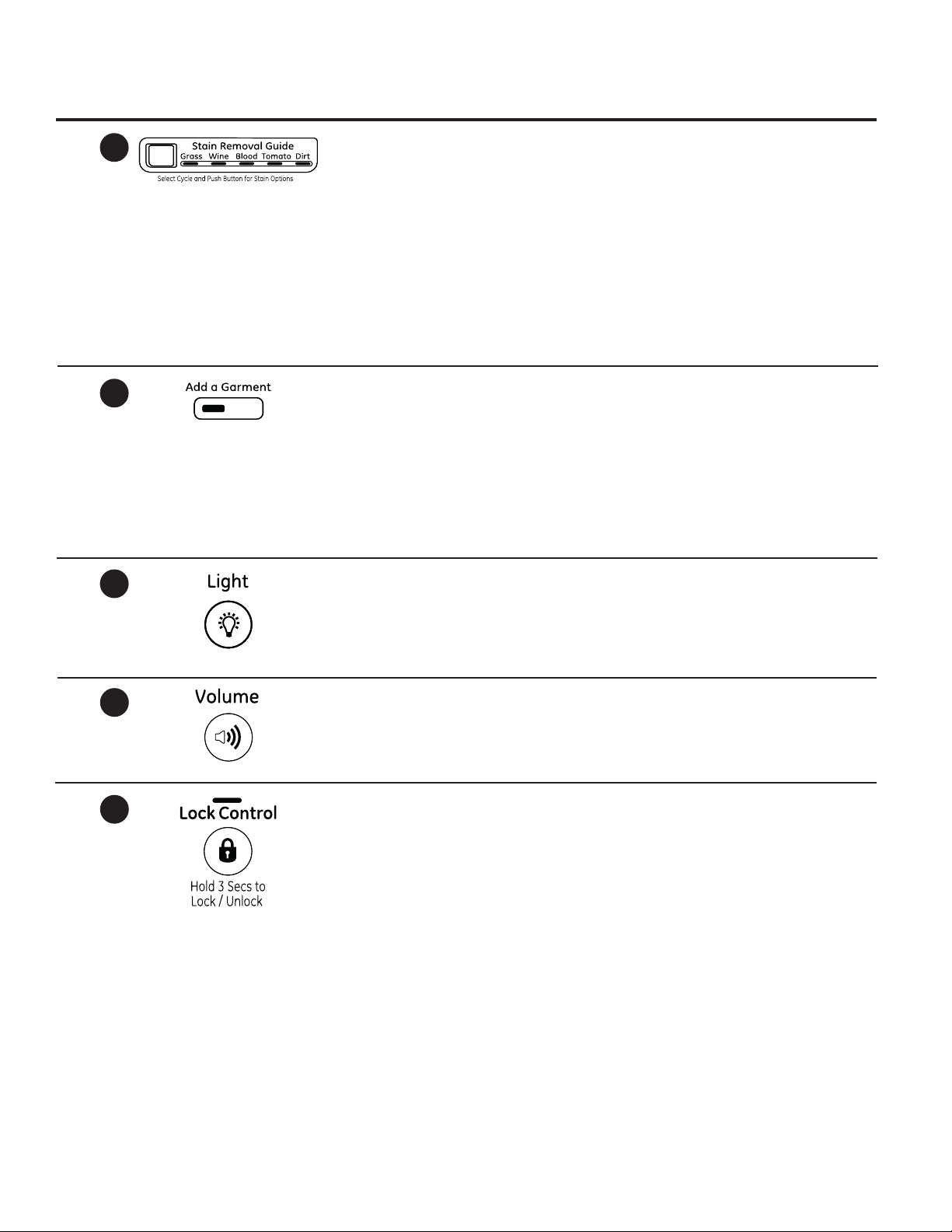 Stain Removal Guide
Grass Wine Blood Tomato Dirt
Select Cycle and Push Button for Stain Options

Add a Garment

Light

Volume

Lock Control
Hold 3 Secs to Lock / Unlock